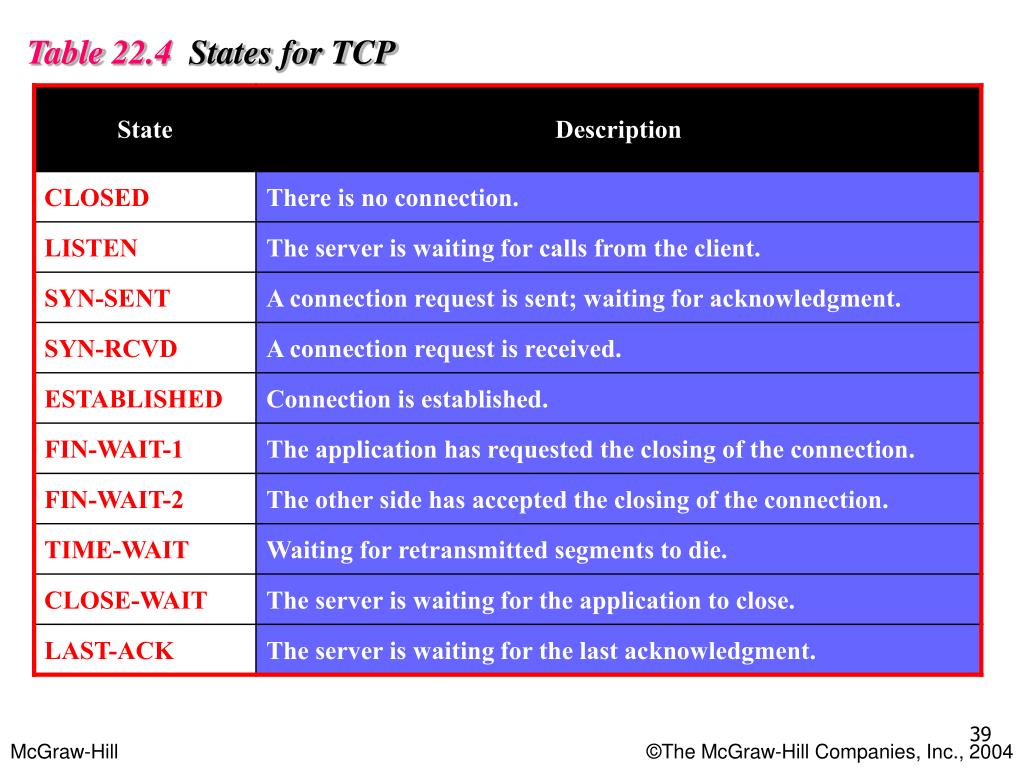 Table 22.4 States for TCP

| State | Description |
|---|---|
| CLOSED | There is no connection. |
| LISTEN | The server is waiting for calls from the client. |
| SYN-SENT | A connection request is sent; waiting for acknowledgment. |
| SYN-RCVD | A connection request is received. |
| ESTABLISHED | Connection is established. |
| FIN-WAIT-1 | The application has requested the closing of the connection. |
| FIN-WAIT-2 | The other side has accepted the closing of the connection. |
| TIME-WAIT | Waiting for retransmitted segments to die. |
| CLOSE-WAIT | The server is waiting for the application to close. |
| LAST-ACK | The server is waiting for the last acknowledgment. |

39

McGraw-Hill

©The McGraw-Hill Companies, Inc., 2004